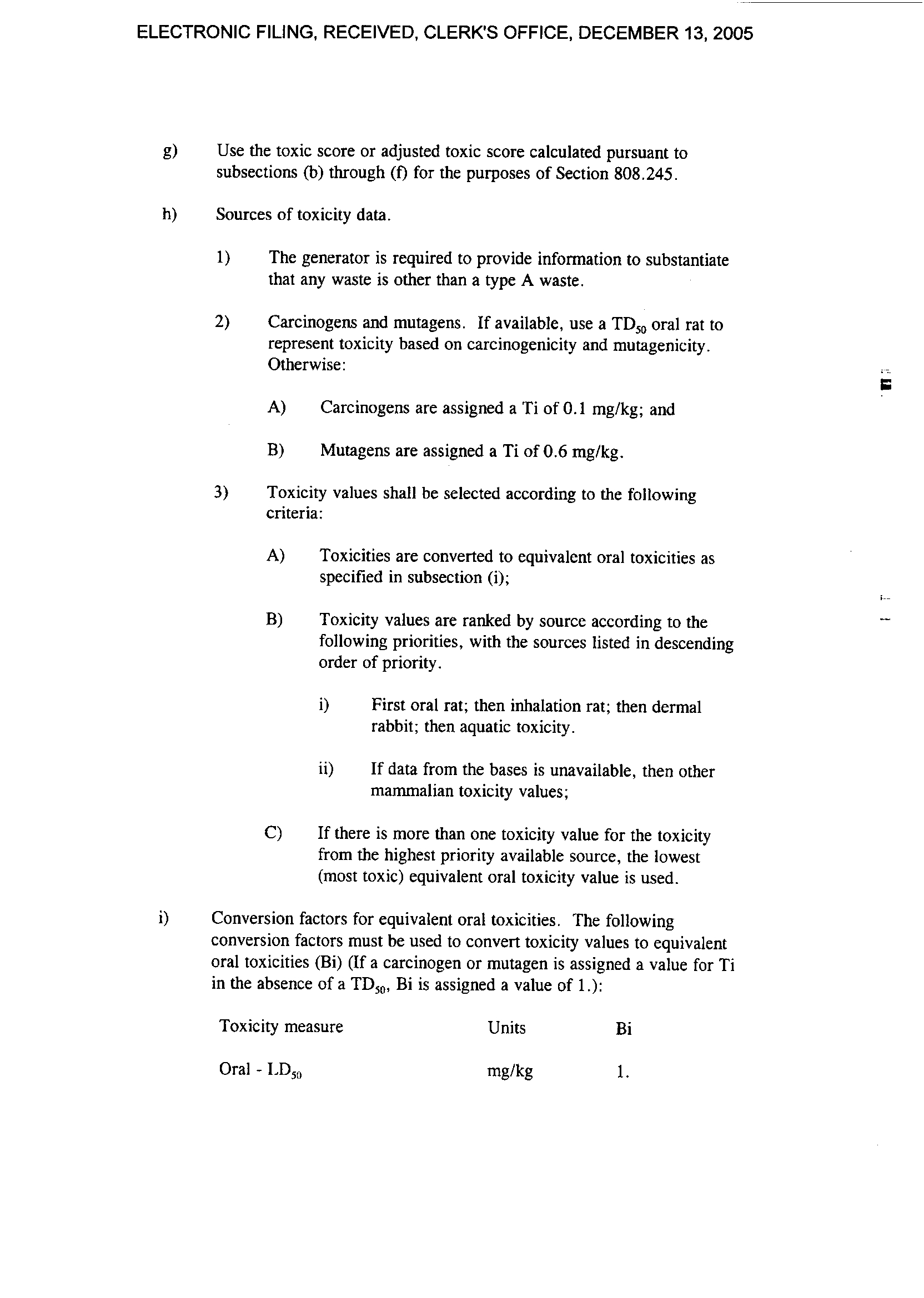 ELECTRONIC FILING, RECEIVED, CLERK'S OFFICE, DECEMBER 13, 2005

g) Use the toxic score or adjusted toxic score calculated pursuant to subsections (b) through (f) for the purposes of Section 808.245.

h) Sources of toxicity data.

1) The generator is required to provide information to substantiate that any waste is other than a type A waste.

2) Carcinogens and mutagens. If available, use a $TD_{50}$ oral rat to represent toxicity based on carcinogenicity and mutagenicity. Otherwise:

A) Carcinogens are assigned a Ti of 0.1 mg/kg; and

B) Mutagens are assigned a Ti of 0.6 mg/kg.

3) Toxicity values shall be selected according to the following criteria:

A) Toxicities are converted to equivalent oral toxicities as specified in subsection (i);

B) Toxicity values are ranked by source according to the following priorities, with the sources listed in descending order of priority.

i) First oral rat; then inhalation rat; then dermal rabbit; then aquatic toxicity.

ii) If data from the bases is unavailable, then other mammalian toxicity values;

C) If there is more than one toxicity value for the toxicity from the highest priority available source, the lowest (most toxic) equivalent oral toxicity value is used.

i) Conversion factors for equivalent oral toxicities. The following conversion factors must be used to convert toxicity values to equivalent oral toxicities (Bi) (If a carcinogen or mutagen is assigned a value for Ti in the absence of a $TD_{50}$, Bi is assigned a value of 1.):

| Toxicity measure | Units | Bi |
|---|---|---|
| Oral - $LD_{50}$ | mg/kg | 1. |